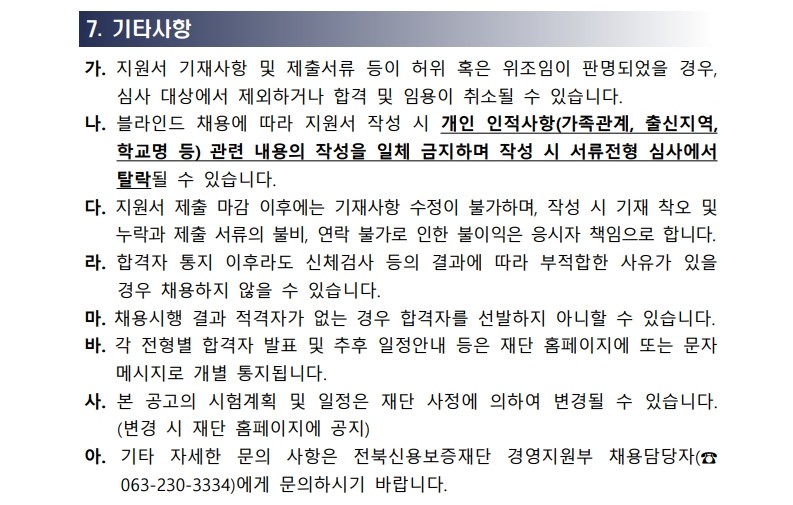 7. 기타사항

가. 지원서 기재사항 및 제출서류 등이 허위 혹은 위조임이 판명되었을 경우, 심사 대상에서 제외하거나 합격 및 임용이 취소될 수 있습니다.

나. 블라인드 채용에 따라 지원서 작성 시 개인 인적사항(가족관계, 출신지역, 학교명 등) 관련 내용의 작성을 일체 금지하며 작성 시 서류전형 심사에서 탈락될 수 있습니다.

다. 지원서 제출 마감 이후에는 기재사항 수정이 불가하며, 작성 시 기재 착오 및 누락과 제출 서류의 불비, 연락 불가로 인한 불이익은 응시자 책임으로 합니다.

라. 합격자 통지 이후라도 신체검사 등의 결과에 따라 부적합한 사유가 있을 경우 채용하지 않을 수 있습니다.

마. 채용시행 결과 적격자가 없는 경우 합격자를 선발하지 아니할 수 있습니다.

바. 각 전형별 합격자 발표 및 추후 일정안내 등은 재단 홈페이지에 또는 문자 메시지로 개별 통지됩니다.

사. 본 공고의 시험계획 및 일정은 재단 사정에 의하여 변경될 수 있습니다. (변경 시 재단 홈페이지에 공지)

아. 기타 자세한 문의 사항은 전북신용보증재단 경영지원부 채용담당자(☎ 063-230-3334)에게 문의하시기 바랍니다.